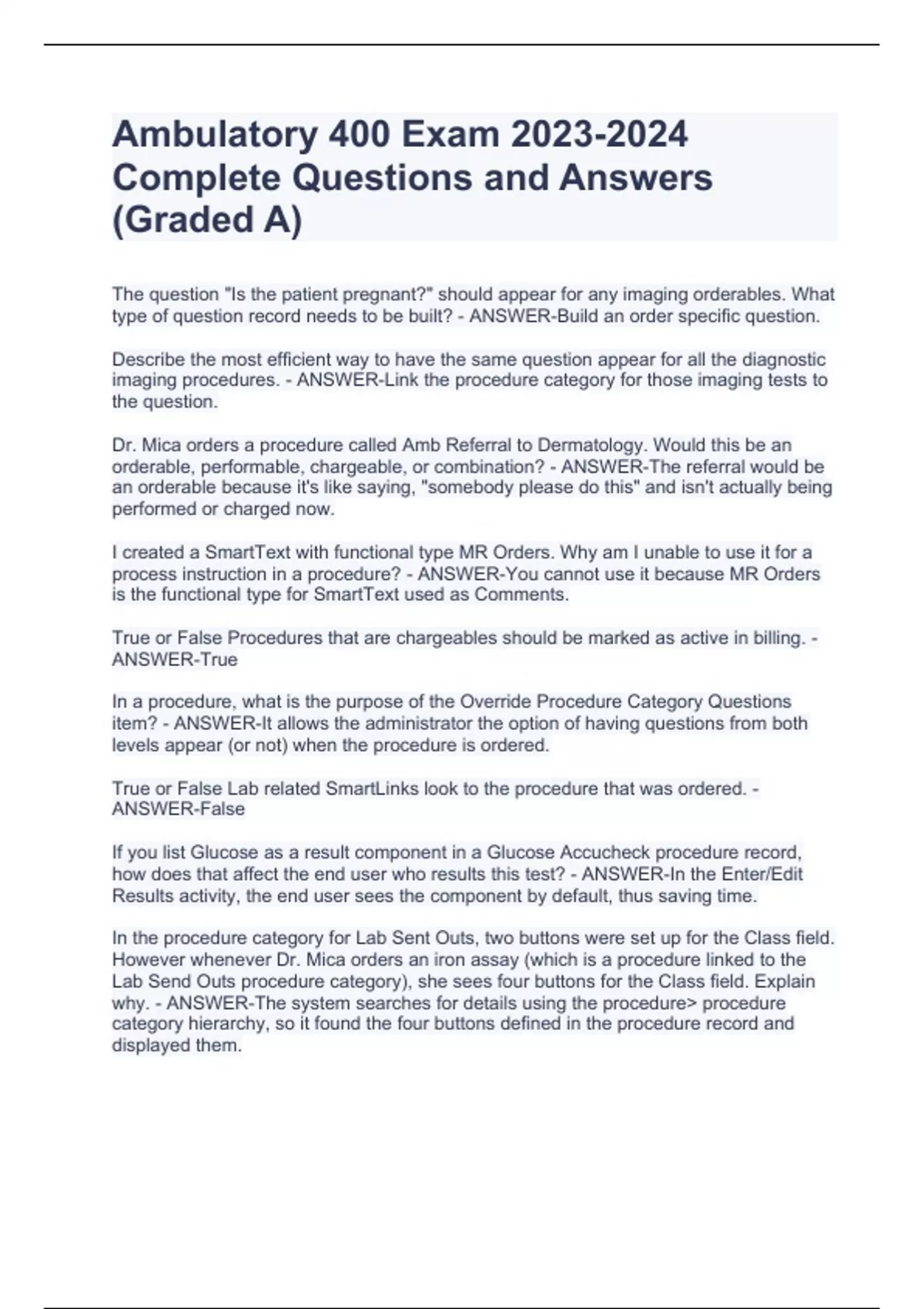 Ambulatory 400 Exam 2023-2024 Complete Questions and Answers (Graded A)

The question "Is the patient pregnant?" should appear for any imaging orderables. What type of question record needs to be built? - ANSWER-Build an order specific question.

Describe the most efficient way to have the same question appear for all the diagnostic imaging procedures. - ANSWER-Link the procedure category for those imaging tests to the question.

Dr. Mica orders a procedure called Amb Referral to Dermatology. Would this be an orderable, performable, chargeable, or combination? - ANSWER-The referral would be an orderable because it's like saying, "somebody please do this" and isn't actually being performed or charged now.

I created a SmartText with functional type MR Orders. Why am I unable to use it for a process instruction in a procedure? - ANSWER-You cannot use it because MR Orders is the functional type for SmartText used as Comments.

True or False Procedures that are chargeables should be marked as active in billing. - ANSWER-True

In a procedure, what is the purpose of the Override Procedure Category Questions item? - ANSWER-It allows the administrator the option of having questions from both levels appear (or not) when the procedure is ordered.

True or False Lab related SmartLinks look to the procedure that was ordered. - ANSWER-False

If you list Glucose as a result component in a Glucose Accucheck procedure record, how does that affect the end user who results this test? - ANSWER-In the Enter/Edit Results activity, the end user sees the component by default, thus saving time.

In the procedure category for Lab Sent Outs, two buttons were set up for the Class field. However whenever Dr. Mica orders an iron assay (which is a procedure linked to the Lab Send Outs procedure category), she sees four buttons for the Class field. Explain why. - ANSWER-The system searches for details using the procedure> procedure category hierarchy, so it found the four buttons defined in the procedure record and displayed them.